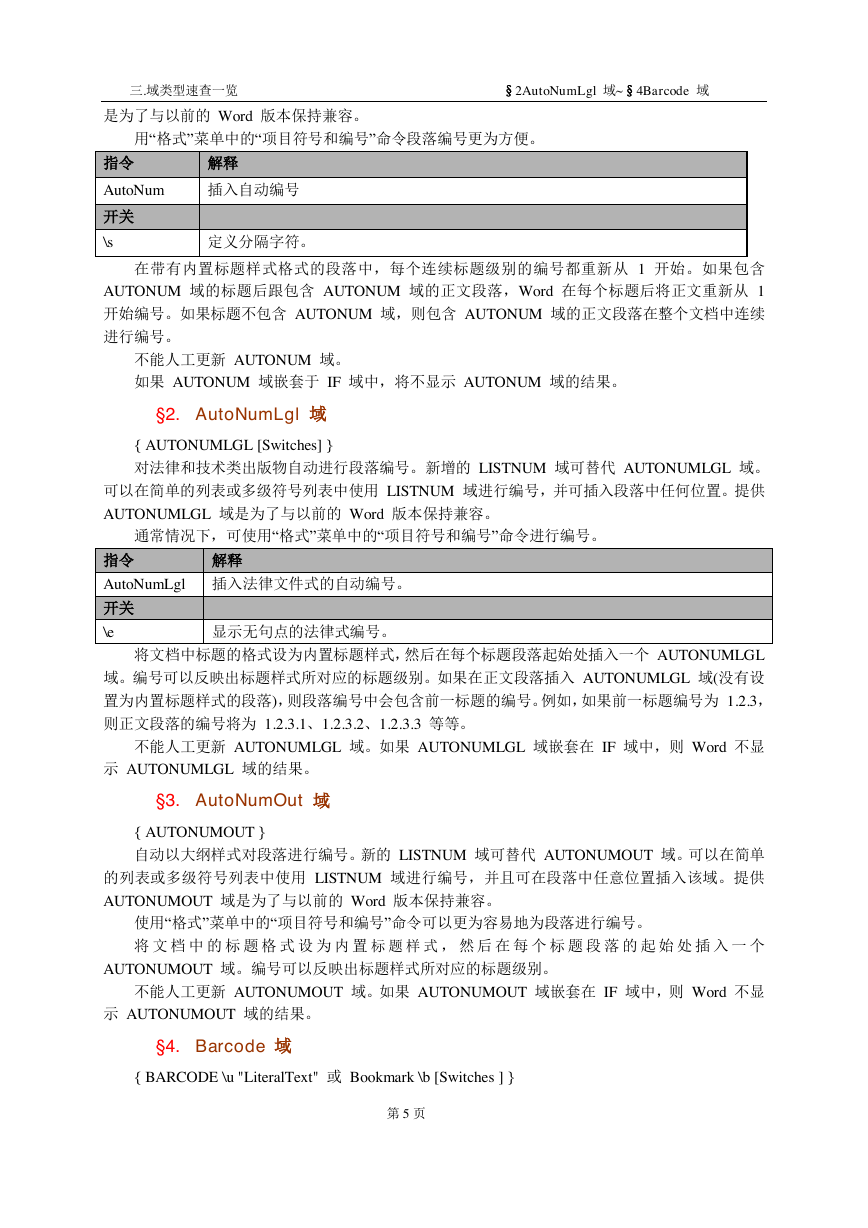 三.域类型速查一览　　§2AutoNumLgl 域~§4Barcode 域

是为了与以前的 Word 版本保持兼容。

用“格式”菜单中的“项目符号和编号”命令段落编号更为方便。

| 指令 | 解释 |
|---|---|
| AutoNum | 插入自动编号 |
| 开关 | |
| \s | 定义分隔字符。 |

在带有内置标题样式格式的段落中，每个连续标题级别的编号都重新从 1 开始。如果包含 AUTONUM 域的标题后跟包含 AUTONUM 域的正文段落，Word 在每个标题后将正文重新从 1 开始编号。如果标题不包含 AUTONUM 域，则包含 AUTONUM 域的正文段落在整个文档中连续进行编号。

不能人工更新 AUTONUM 域。

如果 AUTONUM 域嵌套于 IF 域中，将不显示 AUTONUM 域的结果。

§2. AutoNumLgl 域

{ AUTONUMLGL [Switches] }

对法律和技术类出版物自动进行段落编号。新增的 LISTNUM 域可替代 AUTONUMLGL 域。可以在简单的列表或多级符号列表中使用 LISTNUM 域进行编号，并可插入段落中任何位置。提供 AUTONUMLGL 域是为了与以前的 Word 版本保持兼容。

通常情况下，可使用“格式”菜单中的“项目符号和编号”命令进行编号。

| 指令 | 解释 |
|---|---|
| AutoNumLgl | 插入法律文件式的自动编号。 |
| 开关 | |
| \e | 显示无句点的法律式编号。 |

将文档中标题的格式设为内置标题样式，然后在每个标题段落起始处插入一个 AUTONUMLGL 域。编号可以反映出标题样式所对应的标题级别。如果在正文段落插入 AUTONUMLGL 域(没有设置为内置标题样式的段落)，则段落编号中会包含前一标题的编号。例如，如果前一标题编号为 1.2.3，则正文段落的编号将为 1.2.3.1、1.2.3.2、1.2.3.3 等等。

不能人工更新 AUTONUMLGL 域。如果 AUTONUMLGL 域嵌套在 IF 域中，则 Word 不显示 AUTONUMLGL 域的结果。

§3. AutoNumOut 域

{ AUTONUMOUT }

自动以大纲样式对段落进行编号。新的 LISTNUM 域可替代 AUTONUMOUT 域。可以在简单的列表或多级符号列表中使用 LISTNUM 域进行编号，并且可在段落中任意位置插入该域。提供 AUTONUMOUT 域是为了与以前的 Word 版本保持兼容。

使用“格式”菜单中的“项目符号和编号”命令可以更为容易地为段落进行编号。

将文档中的标题格式设为内置标题样式，然后在每个标题段落的起始处插入一个 AUTONUMOUT 域。编号可以反映出标题样式所对应的标题级别。

不能人工更新 AUTONUMOUT 域。如果 AUTONUMOUT 域嵌套在 IF 域中，则 Word 不显示 AUTONUMOUT 域的结果。

§4. Barcode 域

{ BARCODE \u "LiteralText" 或 Bookmark \b [Switches ] }

第 5 页